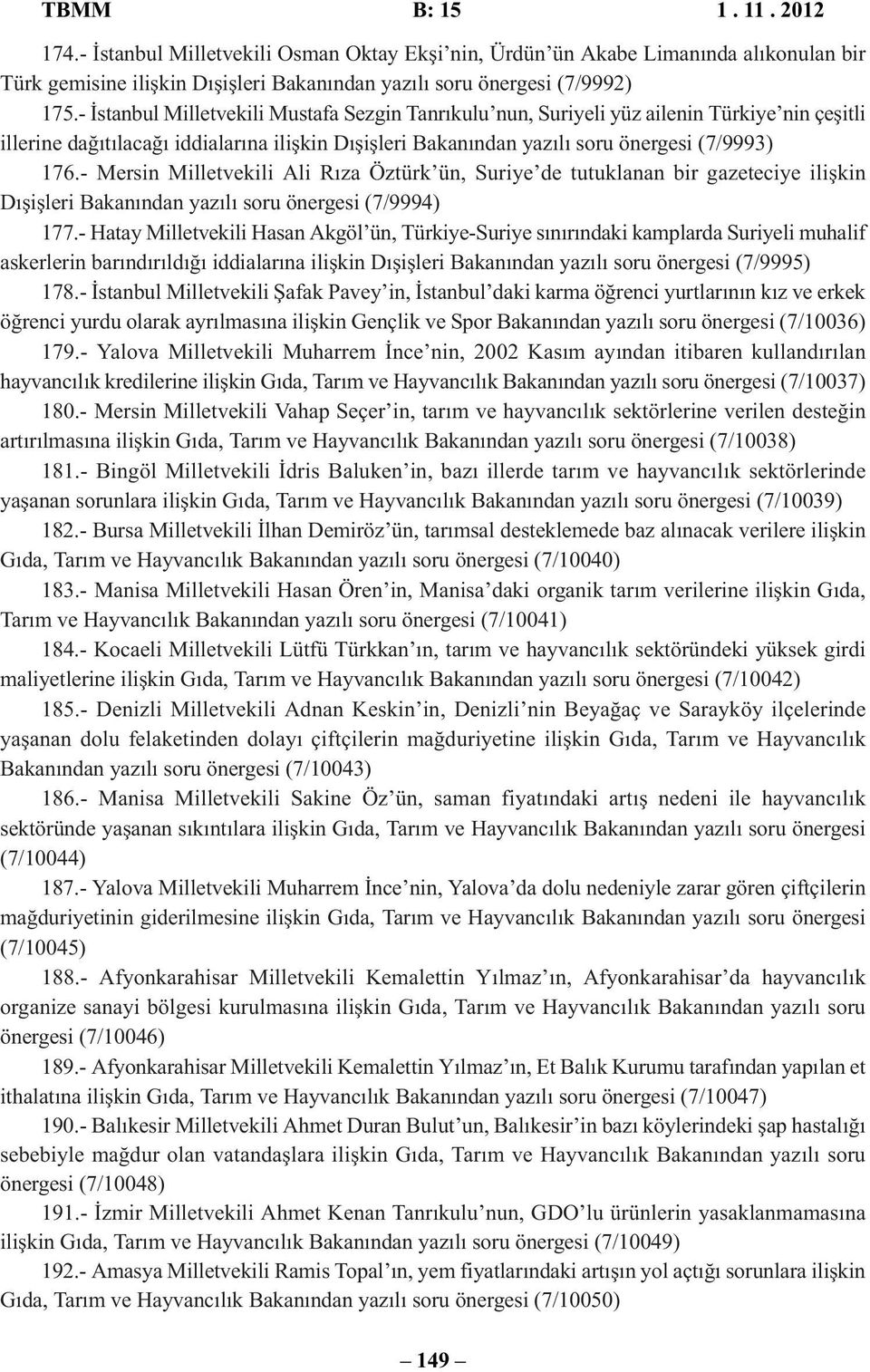 TBMM B: 15 1 . 11 . 2012

174.- İstanbul Milletvekili Osman Oktay Ekşi'nin, Ürdün'ün Akabe Limanında alıkonulan bir Türk gemisine ilişkin Dışişleri Bakanından yazılı soru önergesi (7/9992)

175.- İstanbul Milletvekili Mustafa Sezgin Tanrıkulu'nun, Suriyeli yüz ailenin Türkiye'nin çeşitli illerine dağıtılacağı iddialarına ilişkin Dışişleri Bakanından yazılı soru önergesi (7/9993)

176.- Mersin Milletvekili Ali Rıza Öztürk'ün, Suriye'de tutuklanan bir gazeteciye ilişkin Dışişleri Bakanından yazılı soru önergesi (7/9994)

177.- Hatay Milletvekili Hasan Akgöl'ün, Türkiye-Suriye sınırındaki kamplarda Suriyeli muhalif askerlerin barındırıldığı iddialarına ilişkin Dışişleri Bakanından yazılı soru önergesi (7/9995)

178.- İstanbul Milletvekili Şafak Pavey'in, İstanbul'daki karma öğrenci yurtlarının kız ve erkek öğrenci yurdu olarak ayrılmasına ilişkin Gençlik ve Spor Bakanından yazılı soru önergesi (7/10036)

179.- Yalova Milletvekili Muharrem İnce'nin, 2002 Kasım ayından itibaren kullandırılan hayvancılık kredilerine ilişkin Gıda, Tarım ve Hayvancılık Bakanından yazılı soru önergesi (7/10037)

180.- Mersin Milletvekili Vahap Seçer'in, tarım ve hayvancılık sektörlerine verilen desteğin artırılmasına ilişkin Gıda, Tarım ve Hayvancılık Bakanından yazılı soru önergesi (7/10038)

181.- Bingöl Milletvekili İdris Baluken'in, bazı illerde tarım ve hayvancılık sektörlerinde yaşanan sorunlara ilişkin Gıda, Tarım ve Hayvancılık Bakanından yazılı soru önergesi (7/10039)

182.- Bursa Milletvekili İlhan Demiröz'ün, tarımsal desteklemede baz alınacak verilere ilişkin Gıda, Tarım ve Hayvancılık Bakanından yazılı soru önergesi (7/10040)

183.- Manisa Milletvekili Hasan Ören'in, Manisa'daki organik tarım verilerine ilişkin Gıda, Tarım ve Hayvancılık Bakanından yazılı soru önergesi (7/10041)

184.- Kocaeli Milletvekili Lütfü Türkkan'ın, tarım ve hayvancılık sektöründeki yüksek girdi maliyetlerine ilişkin Gıda, Tarım ve Hayvancılık Bakanından yazılı soru önergesi (7/10042)

185.- Denizli Milletvekili Adnan Keskin'in, Denizli'nin Beyağaç ve Sarayköy ilçelerinde yaşanan dolu felaketinden dolayı çiftçilerin mağduriyetine ilişkin Gıda, Tarım ve Hayvancılık Bakanından yazılı soru önergesi (7/10043)

186.- Manisa Milletvekili Sakine Öz'ün, saman fiyatındaki artış nedeni ile hayvancılık sektöründe yaşanan sıkıntılara ilişkin Gıda, Tarım ve Hayvancılık Bakanından yazılı soru önergesi (7/10044)

187.- Yalova Milletvekili Muharrem İnce'nin, Yalova'da dolu nedeniyle zarar gören çiftçilerin mağduriyetinin giderilmesine ilişkin Gıda, Tarım ve Hayvancılık Bakanından yazılı soru önergesi (7/10045)

188.- Afyonkarahisar Milletvekili Kemalettin Yılmaz'ın, Afyonkarahisar'da hayvancılık organize sanayi bölgesi kurulmasına ilişkin Gıda, Tarım ve Hayvancılık Bakanından yazılı soru önergesi (7/10046)

189.- Afyonkarahisar Milletvekili Kemalettin Yılmaz'ın, Et Balık Kurumu tarafından yapılan et ithalatına ilişkin Gıda, Tarım ve Hayvancılık Bakanından yazılı soru önergesi (7/10047)

190.- Balıkesir Milletvekili Ahmet Duran Bulut'un, Balıkesir'in bazı köylerindeki şap hastalığı sebebiyle mağdur olan vatandaşlara ilişkin Gıda, Tarım ve Hayvancılık Bakanından yazılı soru önergesi (7/10048)

191.- İzmir Milletvekili Ahmet Kenan Tanrıkulu'nun, GDO'lu ürünlerin yasaklanmamasına ilişkin Gıda, Tarım ve Hayvancılık Bakanından yazılı soru önergesi (7/10049)

192.- Amasya Milletvekili Ramis Topal'ın, yem fiyatlarındaki artışın yol açtığı sorunlara ilişkin Gıda, Tarım ve Hayvancılık Bakanından yazılı soru önergesi (7/10050)

— 149 —